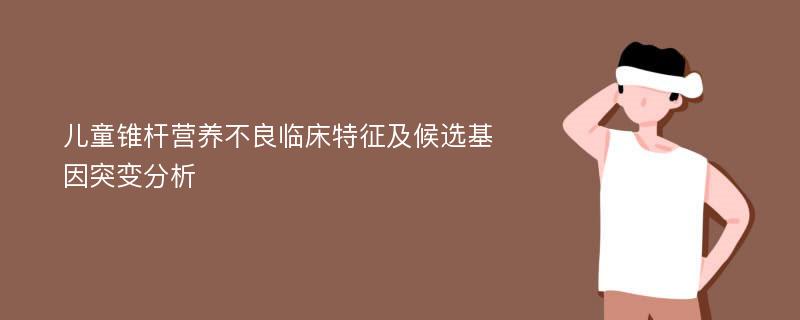 儿童锥杆营养不良临床特征及候选基因突变分析